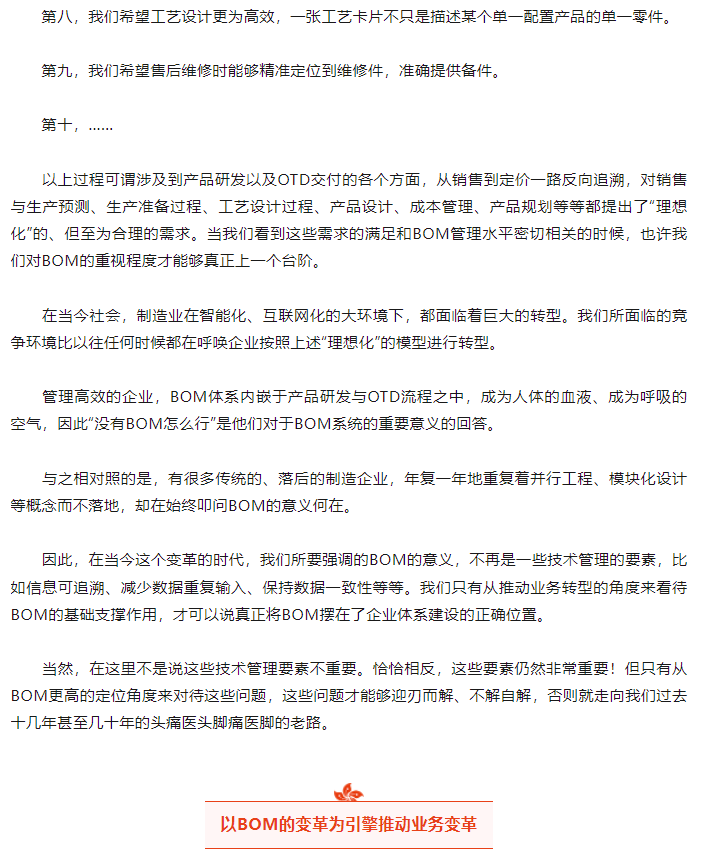 第八，我们希望工艺设计更为高效，一张工艺卡片不只是描述某个单一配置产品的单一零件。

第九，我们希望售后维修时能够精准定位到维修件，准确提供备件。

第十，……

以上过程可谓涉及到产品研发以及OTD交付的各个方面，从销售到定价一路反向追溯，对销售与生产预测、生产准备过程、工艺设计过程、产品设计、成本管理、产品规划等等都提出了“理想化”的、但至为合理的需求。当我们看到这些需求的满足和BOM管理水平密切相关的时候，也许我们对BOM的重视程度才能够真正上一个台阶。

在当今社会，制造业在智能化、互联网化的大环境下，都面临着巨大的转型。我们所面临的竞争环境比以往任何时候都在呼唤企业按照上述“理想化”的模型进行转型。

管理高效的企业，BOM体系内嵌于产品研发与OTD流程之中，成为人体的血液、成为呼吸的空气，因此“没有BOM怎么行”是他们对于BOM系统的重要意义的回答。

与之相对照的是，有很多传统的、落后的制造企业，年复一年地重复着并行工程、模块化设计等概念而不落地，却在始终叩问BOM的意义何在。

因此，在当今这个变革的时代，我们所要强调的BOM的意义，不再是一些技术管理的要素，比如信息可追溯、减少数据重复输入、保持数据一致性等等。我们只有从推动业务转型的角度来看待BOM的基础支撑作用，才可以说真正将BOM摆在了企业体系建设的正确位置。

当然，在这里不是说这些技术管理要素不重要。恰恰相反，这些要素仍然非常重要！但只有从BOM更高的定位角度来对待这些问题，这些问题才能够迎刃而解、不解自解，否则就走向我们过去十几年甚至几十年的头痛医头脚痛医脚的老路。

以BOM的变革为引擎推动业务变革